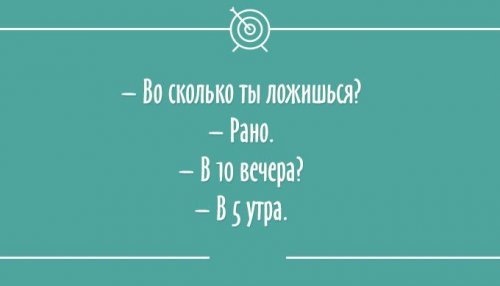 – Во сколько ты ложишься?
– Рано.
– В 10 вечера?
– В 5 утра.